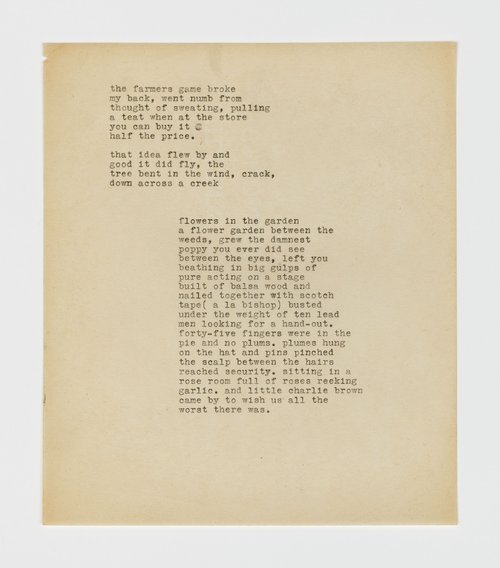 the farmers game broke
my back, went numb from
thought of sweating, pulling
a teat when at the store
you can buy it @
half the price.

that idea flew by and
good it did fly, the
tree bent in the wind, crack,
down across a creek

flowers in the garden
a flower garden between the
weeds, grew the damnest
poppy you ever did see
between the eyes, left you
beathing in big gulps of
pure acting on a stage
built of balsa wood and
nailed together with scotch
tape( a la bishop) busted
under the weight of ten lead
men looking for a hand-out.
forty-five fingers were in the
pie and no plums. plumes hung
on the hat and pins pinched
the scalp between the hairs
reached security. sitting in a
rose room full of roses reeking
garlic. and little charlie brown
came by to wish us all the
worst there was.